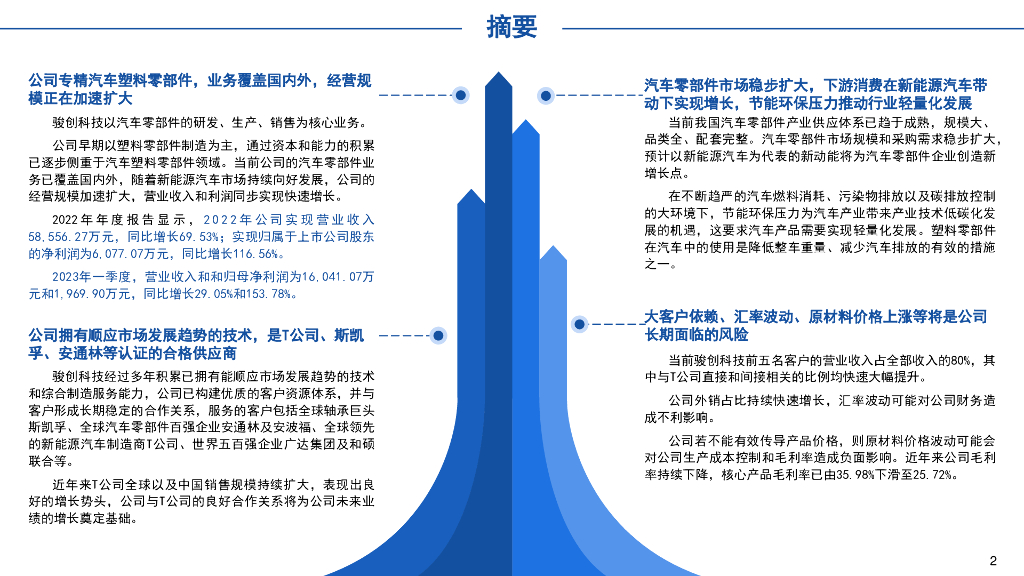 摘要

公司专精汽车塑料零部件，业务覆盖国内外，经营规模正在加速扩大

骏创科技以汽车零部件的研发、生产、销售为核心业务。

公司早期以塑料零部件制造为主，通过资本和能力的积累已逐步侧重于汽车塑料零部件领域。当前公司的汽车零部件业务已覆盖国内外，随着新能源汽车市场持续向好发展，公司的经营规模加速扩大，营业收入和利润同步实现快速增长。

2022年年度报告显示，2022年公司实现营业收入58,556.27万元，同比增长69.53%；实现归属于上市公司股东的净利润为6,077.07万元，同比增长116.56%。

2023年一季度，营业收入和和归母净利润为16,041.07万元和1,969.90万元，同比增长29.05%和153.78%。

公司拥有顺应市场发展趋势的技术，是T公司、斯凯孚、安通林等认证的合格供应商

骏创科技经过多年积累已拥有能顺应市场发展趋势的技术和综合制造服务能力，公司已构建优质的客户资源体系，并与客户形成长期稳定的合作关系，服务的客户包括全球轴承巨头斯凯孚、全球汽车零部件百强企业安通林及安波福、全球领先的新能源汽车制造商T公司、世界五百强企业广达集团及和硕联合等。

近年来T公司全球以及中国销售规模持续扩大，表现出良好的增长势头，公司与T公司的良好合作关系将为公司未来业绩的增长奠定基础。

汽车零部件市场稳步扩大，下游消费在新能源汽车带动下实现增长，节能环保压力推动行业轻量化发展

当前我国汽车零部件产业供应体系已趋于成熟，规模大、品类全、配套完整。汽车零部件市场规模和采购需求稳步扩大，预计以新能源汽车为代表的新动能将为汽车零部件企业创造新增长点。

在不断趋严的汽车燃料消耗、污染物排放以及碳排放控制的大环境下，节能环保压力为汽车产业带来产业技术低碳化发展的机遇，这要求汽车产品需要实现轻量化发展。塑料零部件在汽车中的使用是降低整车重量、减少汽车排放的有效的措施之一。

大客户依赖、汇率波动、原材料价格上涨等将是公司长期面临的风险

当前骏创科技前五名客户的营业收入占全部收入的80%，其中与T公司直接和间接相关的比例均快速大幅提升。

公司外销占比持续快速增长，汇率波动可能对公司财务造成不利影响。

公司若不能有效传导产品价格，则原材料价格波动可能会对公司生产成本控制和毛利率造成负面影响。近年来公司毛利率持续下降，核心产品毛利率已由35.98%下滑至25.72%。

2